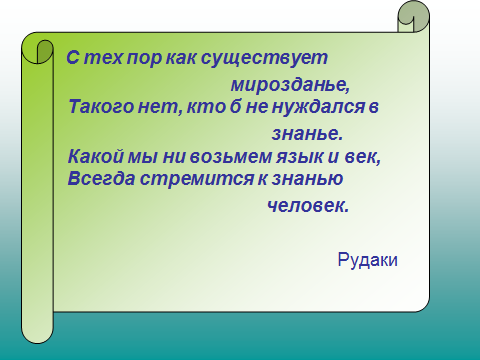 С тех пор как существует мирозданье,
Такого нет, кто б не нуждался в знанье.
Какой мы ни возьмем язык и век,
Всегда стремится к знанью человек.

Рудаки